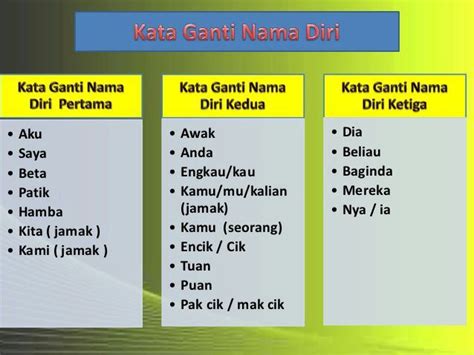 Kata Ganti Nama Diri

Kata Ganti Nama Diri Pertama

• Aku
• Saya
• Beta
• Patik
• Hamba
• Kita ( jamak )
• Kami ( jamak )

Kata Ganti Nama Diri Kedua

• Awak
• Anda
• Engkau/kau
• Kamu/mu/kalian (jamak)
• Kamu (seorang)
• Encik / Cik
• Tuan
• Puan
• Pak cik / mak cik

Kata Ganti Nama Diri Ketiga

• Dia
• Beliau
• Baginda
• Mereka
• Nya / ia